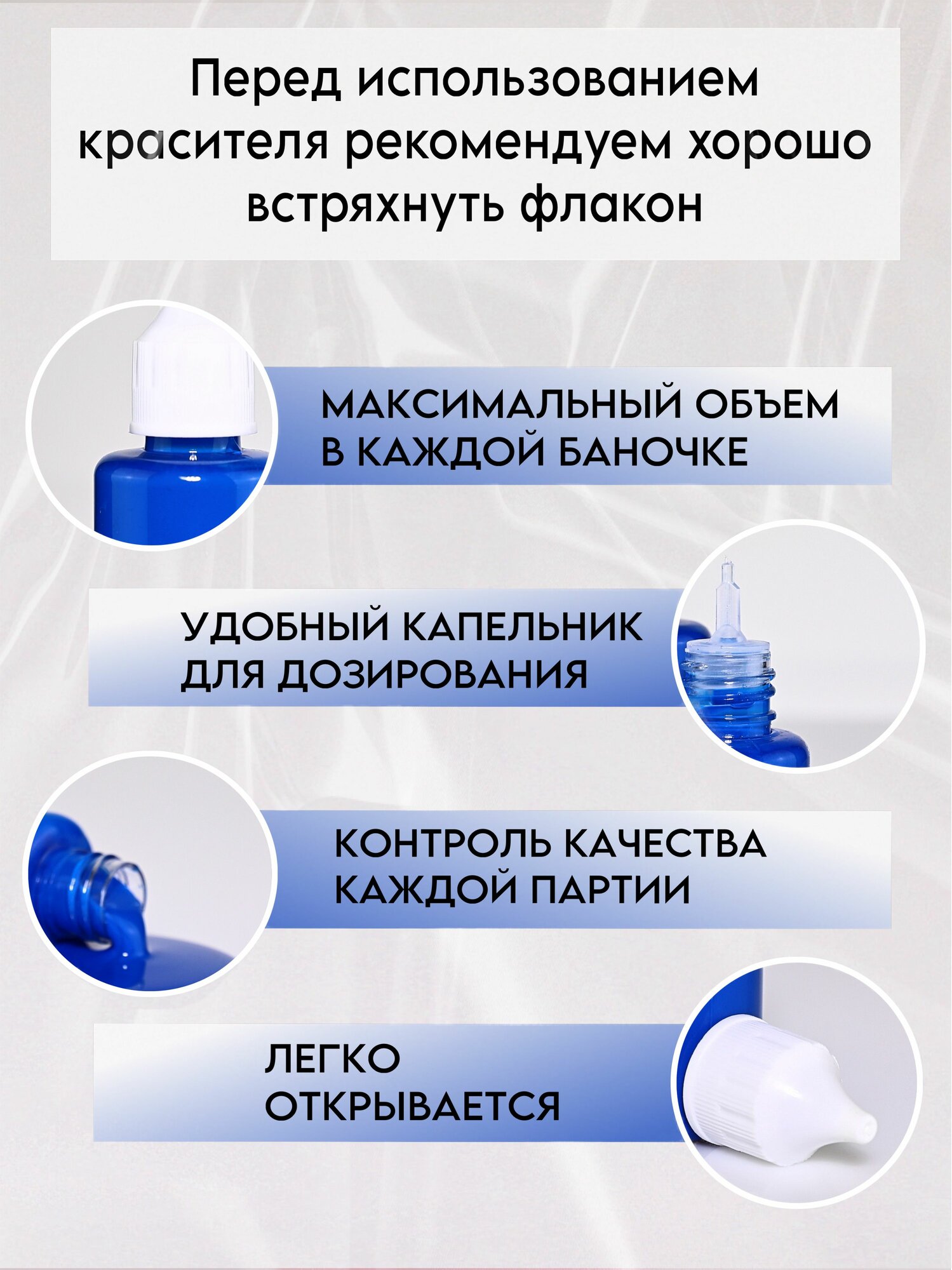 Перед использованием красителя рекомендуем хорошо встряхнуть флакон

МАКСИМАЛЬНЫЙ ОБЪЕМ
В КАЖДОЙ БАНОЧКЕ

УДОБНЫЙ КАПЕЛЬНИК
ДЛЯ ДОЗИРОВАНИЯ

КОНТРОЛЬ КАЧЕСТВА
КАЖДОЙ ПАРТИИ

ЛЕГКО
ОТКРЫВАЕТСЯ